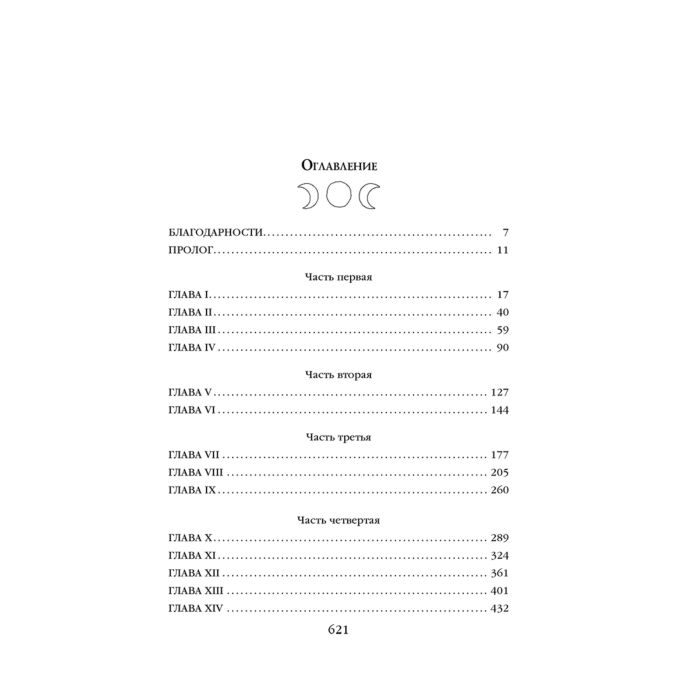 Оглавление

БЛАГОДАРНОСТИ 7
ПРОЛОГ 11

Часть первая

ГЛАВА I 17
ГЛАВА II 40
ГЛАВА III 59
ГЛАВА IV 90

Часть вторая

ГЛАВА V 127
ГЛАВА VI 144

Часть третья

ГЛАВА VII 177
ГЛАВА VIII 205
ГЛАВА IX 260

Часть четвертая

ГЛАВА X 289
ГЛАВА XI 324
ГЛАВА XII 361
ГЛАВА XIII 401
ГЛАВА XIV 432

621